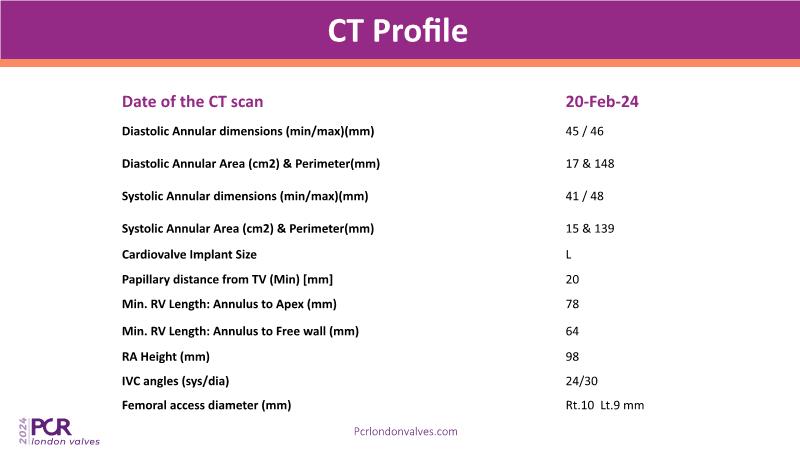 CT Profile

| Date of the CT scan | 20-Feb-24 |
|---|---|
| Diastolic Annular dimensions (min/max)(mm) | 45 / 46 |
| Diastolic Annular Area (cm2) & Perimeter(mm) | 17 & 148 |
| Systolic Annular dimensions (min/max)(mm) | 41 / 48 |
| Systolic Annular Area (cm2) & Perimeter(mm) | 15 & 139 |
| Cardiovalve Implant Size | L |
| Papillary distance from TV (Min) [mm] | 20 |
| Min. RV Length: Annulus to Apex (mm) | 78 |
| Min. RV Length: Annulus to Free wall (mm) | 64 |
| RA Height (mm) | 98 |
| IVC angles (sys/dia) | 24/30 |
| Femoral access diameter (mm) | Rt.10 Lt.9 mm |

2024 PCR london valves

Pcrlondonvalves.com